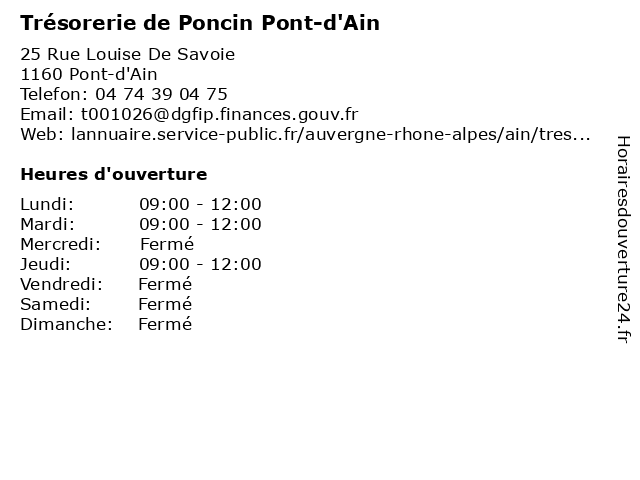 Trésorerie de Poncin Pont-d'Ain

25 Rue Louise De Savoie
1160 Pont-d'Ain
Telefon: 04 74 39 04 75
Email: t001026@dgfip.finances.gouv.fr
Web: lannuaire.service-public.fr/auvergne-rhone-alpes/ain/tres...

Heures d'ouverture

| | |
|---|---|
| Lundi: | 09:00 - 12:00 |
| Mardi: | 09:00 - 12:00 |
| Mercredi: | Fermé |
| Jeudi: | 09:00 - 12:00 |
| Vendredi: | Fermé |
| Samedi: | Fermé |
| Dimanche: | Fermé |

Horairesdouverture24.fr